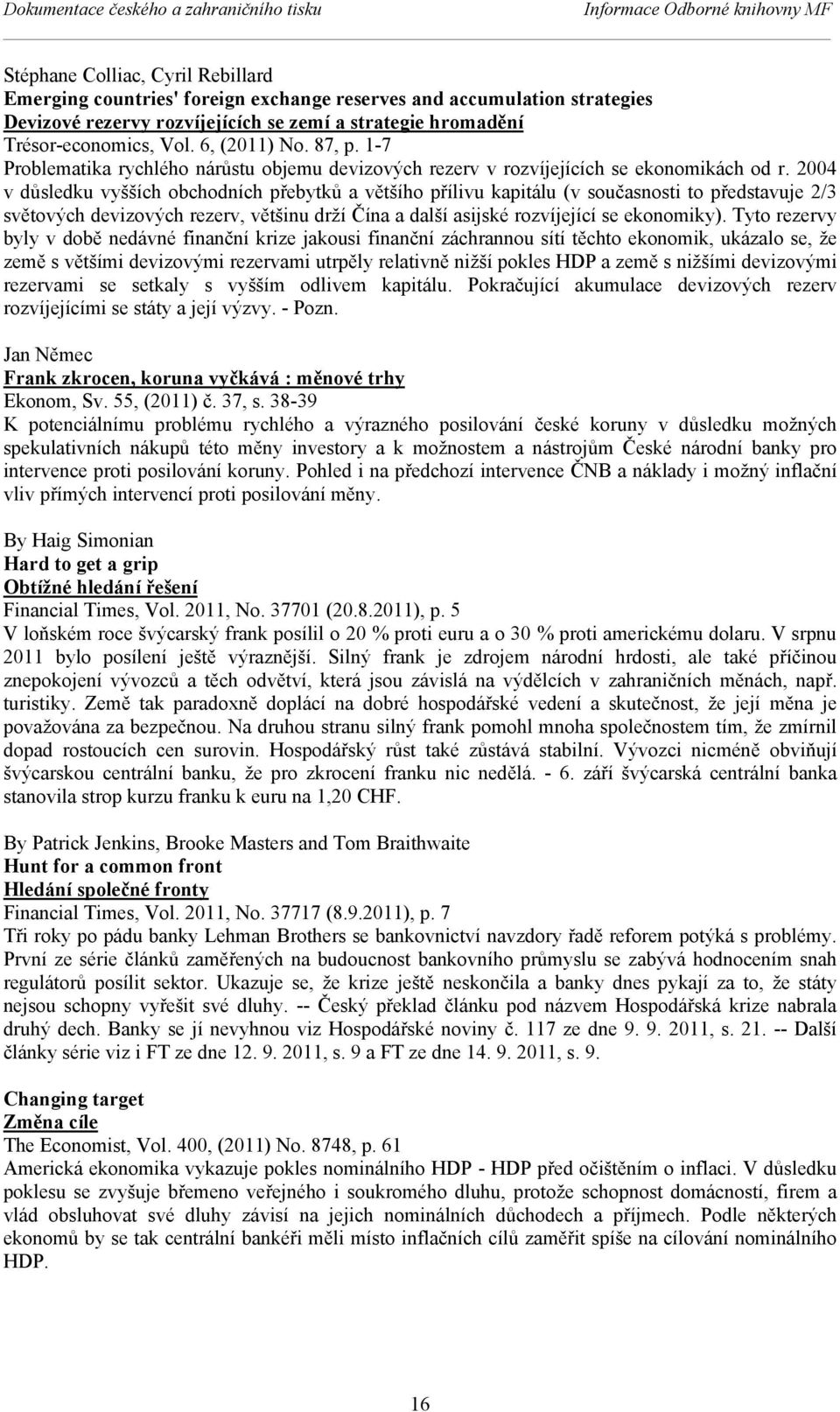 Dokumentace českého a zahraničního tisku Informace Odborné knihovny MF

Stéphane Colliac, Cyril Rebillard
Emerging countries' foreign exchange reserves and accumulation strategies
Devizové rezervy rozvíjejících se zemí a strategie hromadění
Trésor-economics, Vol. 6, (2011) No. 87, p. 1-7
Problematika rychlého nárůstu objemu devizových rezerv v rozvíjejících se ekonomikách od r. 2004 v důsledku vyšších obchodních přebytků a většího přílivu kapitálu (v současnosti to představuje 2/3 světových devizových rezerv, většinu drží Čína a další asijské rozvíjející se ekonomiky). Tyto rezervy byly v době nedávné finanční krize jakousi finanční záchrannou sítí těchto ekonomik, ukázalo se, že země s většími devizovými rezervami utrpěly relativně nižší pokles HDP a země s nižšími devizovými rezervami se setkaly s vyšším odlivem kapitálu. Pokračující akumulace devizových rezerv rozvíjejícími se státy a její výzvy. - Pozn.

Jan Němec
Frank zkrocen, koruna vyčkává : měnové trhy
Ekonom, Sv. 55, (2011) č. 37, s. 38-39
K potenciálnímu problému rychlého a výrazného posilování české koruny v důsledku možných spekulativních nákupů této měny investory a k možnostem a nástrojům České národní banky pro intervence proti posilování koruny. Pohled i na předchozí intervence ČNB a náklady i možný inflační vliv přímých intervencí proti posilování měny.

By Haig Simonian
Hard to get a grip
Obtížné hledání řešení
Financial Times, Vol. 2011, No. 37701 (20.8.2011), p. 5
V loňském roce švýcarský frank posílil o 20 % proti euru a o 30 % proti americkému dolaru. V srpnu 2011 bylo posílení ještě výraznější. Silný frank je zdrojem národní hrdosti, ale také příčinou znepokojení vývozců a těch odvětví, která jsou závislá na výdělcích v zahraničních měnách, např. turistiky. Země tak paradoxně doplácí na dobré hospodářské vedení a skutečnost, že její měna je považována za bezpečnou. Na druhou stranu silný frank pomohl mnoha společnostem tím, že zmírnil dopad rostoucích cen surovin. Hospodářský růst také zůstává stabilní. Vývozci nicméně obviňují švýcarskou centrální banku, že pro zkrocení franku nic nedělá. - 6. září švýcarská centrální banka stanovila strop kurzu franku k euru na 1,20 CHF.

By Patrick Jenkins, Brooke Masters and Tom Braithwaite
Hunt for a common front
Hledání společné fronty
Financial Times, Vol. 2011, No. 37717 (8.9.2011), p. 7
Tři roky po pádu banky Lehman Brothers se bankovnictví navzdory řadě reforem potýká s problémy. První ze série článků zaměřených na budoucnost bankovního průmyslu se zabývá hodnocením snah regulátorů posílit sektor. Ukazuje se, že krize ještě neskončila a banky dnes pykají za to, že státy nejsou schopny vyřešit své dluhy. -- Český překlad článku pod názvem Hospodářská krize nabrala druhý dech. Banky se jí nevyhnou viz Hospodářské noviny č. 117 ze dne 9. 9. 2011, s. 21. -- Další články série viz i FT ze dne 12. 9. 2011, s. 9 a FT ze dne 14. 9. 2011, s. 9.

Changing target
Změna cíle
The Economist, Vol. 400, (2011) No. 8748, p. 61
Americká ekonomika vykazuje pokles nominálního HDP - HDP před očištěním o inflaci. V důsledku poklesu se zvyšuje břemeno veřejného i soukromého dluhu, protože schopnost domácností, firem a vlád obsluhovat své dluhy závisí na jejich nominálních důchodech a příjmech. Podle některých ekonomů by se tak centrální bankéři měli místo inflačních cílů zaměřit spíše na cílování nominálního HDP.

16